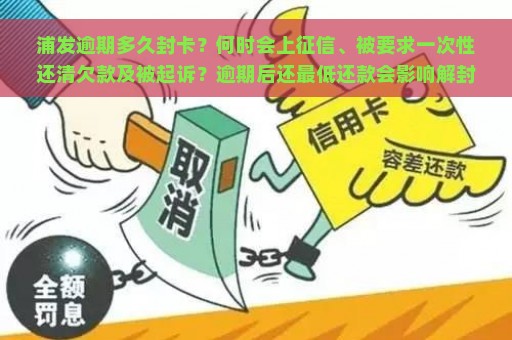 浦发逾期多久封卡？何时会上征信、被要求一次性还清欠款及被起诉？逾期后还最低还款会影响解封

取消

信用卡

容差还款

全额罚息